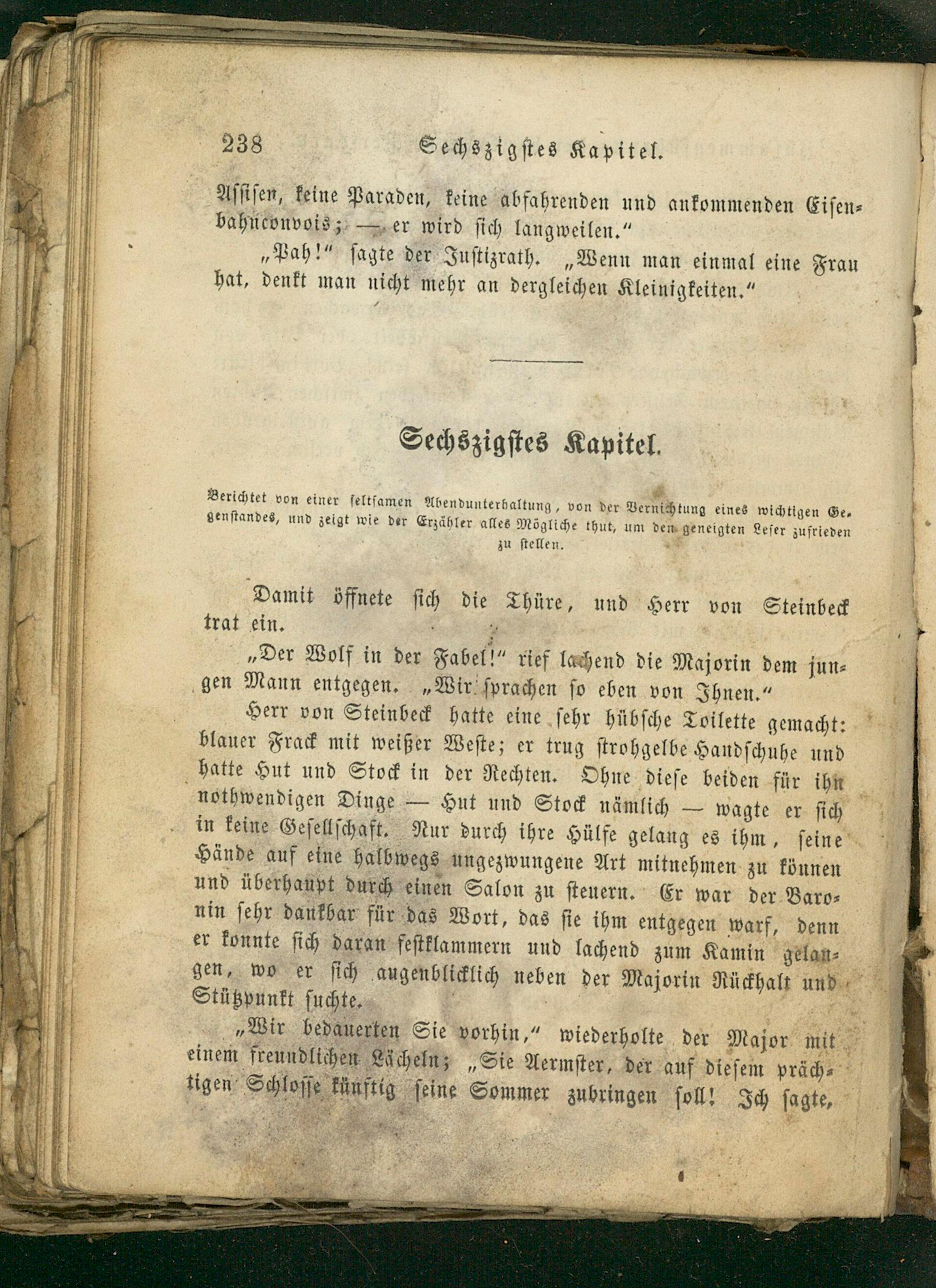 238 Sechszigstes Kapitel.

Assisen, keine Paraden, keine abfahrenden und ankommenden Eisenbahnconvois; — er wird sich langweilen."

„Pah!" sagte der Justizrath. „Wenn man einmal eine Frau hat, denkt man nicht mehr an dergleichen Kleinigkeiten."

Sechszigstes Kapitel.

Berichtet von einer seltsamen Abendunterhaltung, von der Vernichtung eines wichtigen Gegenstandes, und zeigt wie der Erzähler alles Mögliche thut, um den geneigten Leser zufrieden zu stellen.

Damit öffnete sich die Thüre, und Herr von Steinbeck trat ein.

„Der Wolf in der Fabel!" rief lachend die Majorin dem jungen Mann entgegen. „Wir sprachen so eben von Ihnen."

Herr von Steinbeck hatte eine sehr hübsche Toilette gemacht: blauer Frack mit weißer Weste; er trug strohgelbe Handschuhe und hatte Hut und Stock in der Rechten. Ohne diese beiden für ihn nothwendigen Dinge — Hut und Stock nämlich — wagte er sich in keine Gesellschaft. Nur durch ihre Hülfe gelang es ihm, seine Hände auf eine halbwegs ungezwungene Art mitnehmen zu können und überhaupt durch einen Salon zu steuern. Er war der Baronin sehr dankbar für das Wort, das sie ihm entgegen warf, denn er konnte sich daran festklammern und lachend zum Kamin gelangen, wo er sich augenblicklich neben der Majorin Rückhalt und Stützpunkt suchte.

„Wir bedauerten Sie vorhin," wiederholte der Major mit einem freundlichen Lächeln; „Sie Aermster, der auf diesem prächtigen Schlosse künftig seine Sommer zubringen soll! Ich sagte,